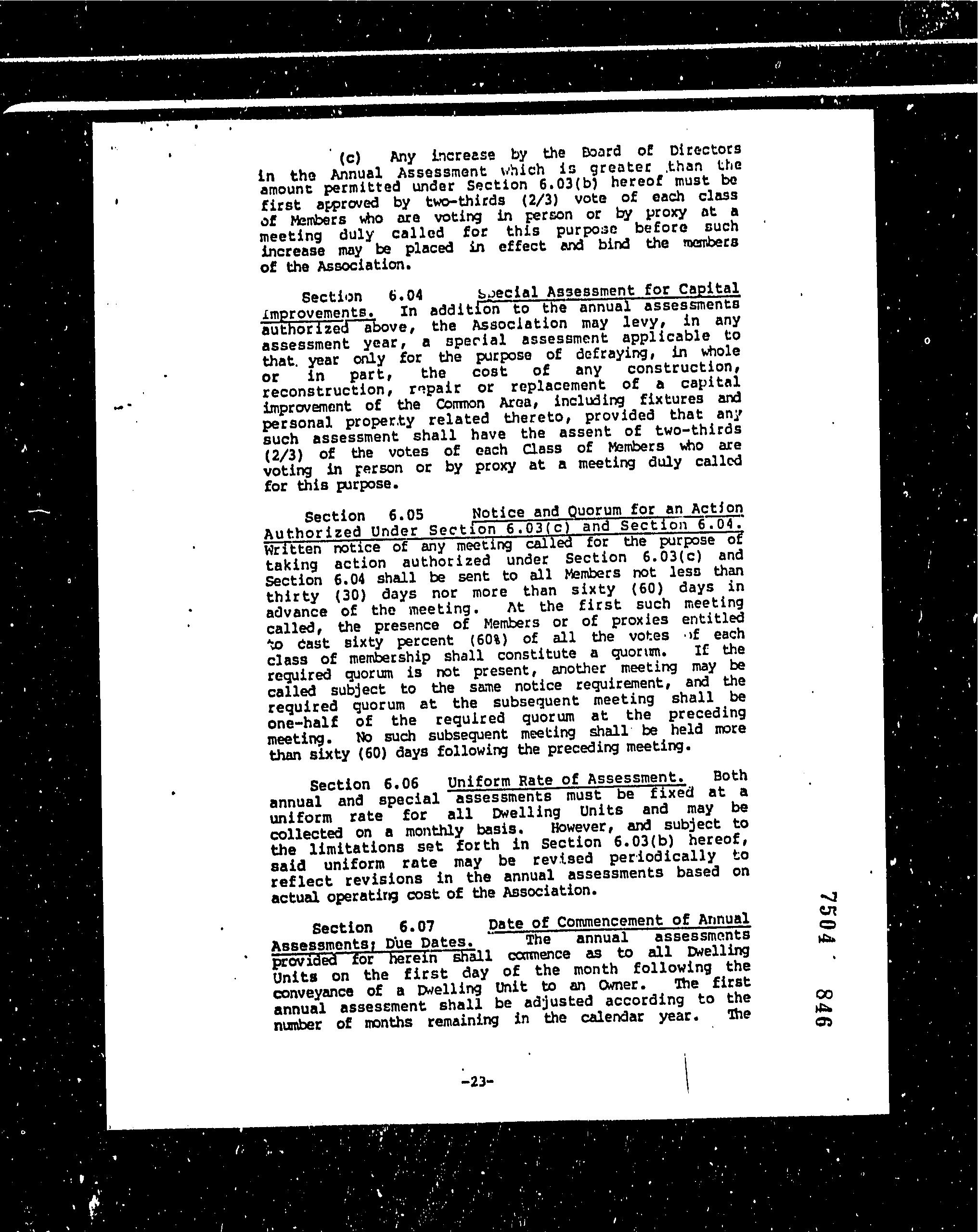 (c) Any increase by the Board of Directors in the Annual Assessment which is greater than the amount permitted under Section 6.03(b) hereof must be first approved by two-thirds (2/3) vote of each class of Members who are voting in person or by proxy at a meeting duly called for this purpose before such increase may be placed in effect and bind the members of the Association.

Section 6.04 Special Assessment for Capital Improvements. In addition to the annual assessments authorized above, the Association may levy, in any assessment year, a special assessment applicable to that year only for the purpose of defraying, in whole or in part, the cost of any construction, reconstruction, repair or replacement of a capital improvement of the Common Area, including fixtures and personal property related thereto, provided that any such assessment shall have the assent of two-thirds (2/3) of the votes of each Class of Members who are voting in person or by proxy at a meeting duly called for this purpose.

Section 6.05 Notice and Quorum for an Action Authorized Under Section 6.03(c) and Section 6.04. Written notice of any meeting called for the purpose of taking action authorized under Section 6.03(c) and Section 6.04 shall be sent to all Members not less than thirty (30) days nor more than sixty (60) days in advance of the meeting. At the first such meeting called, the presence of Members or of proxies entitled to cast sixty percent (60%) of all the votes of each class of membership shall constitute a quorum. If the required quorum is not present, another meeting may be called subject to the same notice requirement, and the required quorum at the subsequent meeting shall be one-half of the required quorum at the preceding meeting. No such subsequent meeting shall be held more than sixty (60) days following the preceding meeting.

Section 6.06 Uniform Rate of Assessment. Both annual and special assessments must be fixed at a uniform rate for all Dwelling Units and may be collected on a monthly basis. However, and subject to the limitations set forth in Section 6.03(b) hereof, said uniform rate may be revised periodically to reflect revisions in the annual assessments based on actual operating cost of the Association.

Section 6.07 Date of Commencement of Annual Assessments; Due Dates. The annual assessments provided for herein shall commence as to all Dwelling Units on the first day of the month following the conveyance of a Dwelling Unit to an Owner. The first annual assessment shall be adjusted according to the number of months remaining in the calendar year. The

7504 846

-23-